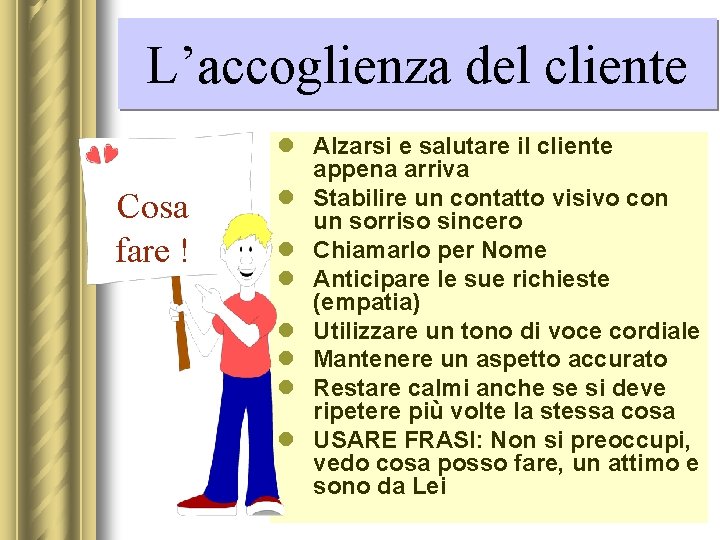 L’accoglienza del cliente

Cosa fare !

- Alzarsi e salutare il cliente appena arriva
- Stabilire un contatto visivo con un sorriso sincero
- Chiamarlo per Nome
- Anticipare le sue richieste (empatia)
- Utilizzare un tono di voce cordiale
- Mantenere un aspetto accurato
- Restare calmi anche se si deve ripetere più volte la stessa cosa
- USARE FRASI: Non si preoccupi, vedo cosa posso fare, un attimo e sono da Lei